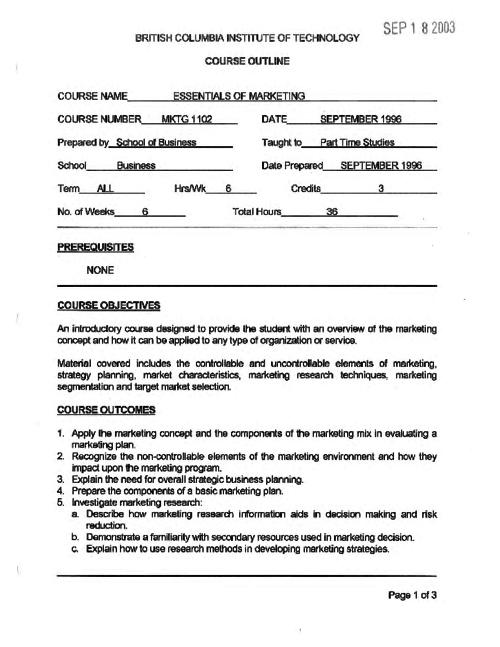 SEP 1 8 2003

BRITISH COLUMBIA INSTITUTE OF TECHNOLOGY

COURSE OUTLINE

COURSE NAME ESSENTIALS OF MARKETING

COURSE NUMBER MKTG 1102 DATE SEPTEMBER 1996

Prepared by School of Business Taught to Part Time Studies

School Business Date Prepared SEPTEMBER 1996

Term ALL Hrs/Wk 6 Credits 3

No. of Weeks 6 Total Hours 36

PREREQUISITES

NONE

COURSE OBJECTIVES

An introductory course designed to provide the student with an overview of the marketing concept and how it can be applied to any type of organization or service.

Material covered includes the controllable and uncontrollable elements of marketing, strategy planning, market characteristics, marketing research techniques, marketing segmentation and target market selection.

COURSE OUTCOMES

1. Apply the marketing concept and the components of the marketing mix in evaluating a marketing plan.
2. Recognize the non-controllable elements of the marketing environment and how they impact upon the marketing program.
3. Explain the need for overall strategic business planning.
4. Prepare the components of a basic marketing plan.
5. Investigate marketing research:
a. Describe how marketing research information aids in decision making and risk reduction.
b. Demonstrate a familiarity with secondary resources used in marketing decision.
c. Explain how to use research methods in developing marketing strategies.

Page 1 of 3